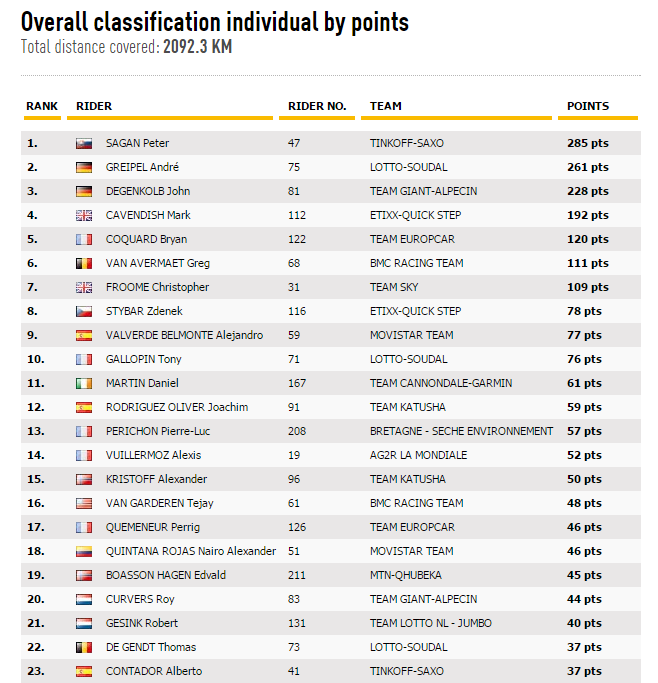 Overall classification individual by points
Total distance covered: 2092.3 KM

| RANK | RIDER | RIDER NO. | TEAM | POINTS |
|---|---|---|---|---|
| 1. | SAGAN Peter | 47 | TINKOFF-SAXO | 285 pts |
| 2. | GREIPEL André | 75 | LOTTO-SOUDAL | 261 pts |
| 3. | DEGENKOLB John | 81 | TEAM GIANT-ALPECIN | 228 pts |
| 4. | CAVENDISH Mark | 112 | ETIXX-QUICK STEP | 192 pts |
| 5. | COQUARD Bryan | 122 | TEAM EUROPCAR | 120 pts |
| 6. | VAN AVERMAET Greg | 68 | BMC RACING TEAM | 111 pts |
| 7. | FROOME Christopher | 31 | TEAM SKY | 109 pts |
| 8. | STYBAR Zdenek | 116 | ETIXX-QUICK STEP | 78 pts |
| 9. | VALVERDE BELMONTE Alejandro | 59 | MOVISTAR TEAM | 77 pts |
| 10. | GALLOPIN Tony | 71 | LOTTO-SOUDAL | 76 pts |
| 11. | MARTIN Daniel | 167 | TEAM CANNONDALE-GARMIN | 61 pts |
| 12. | RODRIGUEZ OLIVER Joachim | 91 | TEAM KATUSHA | 59 pts |
| 13. | PERICHON Pierre-Luc | 208 | BRETAGNE - SECHE ENVIRONNEMENT | 57 pts |
| 14. | VUILLERMOZ Alexis | 19 | AG2R LA MONDIALE | 52 pts |
| 15. | KRISTOFF Alexander | 96 | TEAM KATUSHA | 50 pts |
| 16. | VAN GARDEREN Tejay | 61 | BMC RACING TEAM | 48 pts |
| 17. | QUEMENEUR Perrig | 126 | TEAM EUROPCAR | 46 pts |
| 18. | QUINTANA ROJAS Nairo Alexander | 51 | MOVISTAR TEAM | 46 pts |
| 19. | BOASSON HAGEN Edvald | 211 | MTN-QHUBEKA | 45 pts |
| 20. | CURVERS Roy | 83 | TEAM GIANT-ALPECIN | 44 pts |
| 21. | GESINK Robert | 131 | TEAM LOTTO NL - JUMBO | 40 pts |
| 22. | DE GENDT Thomas | 73 | LOTTO-SOUDAL | 37 pts |
| 23. | CONTADOR Alberto | 41 | TINKOFF-SAXO | 37 pts |